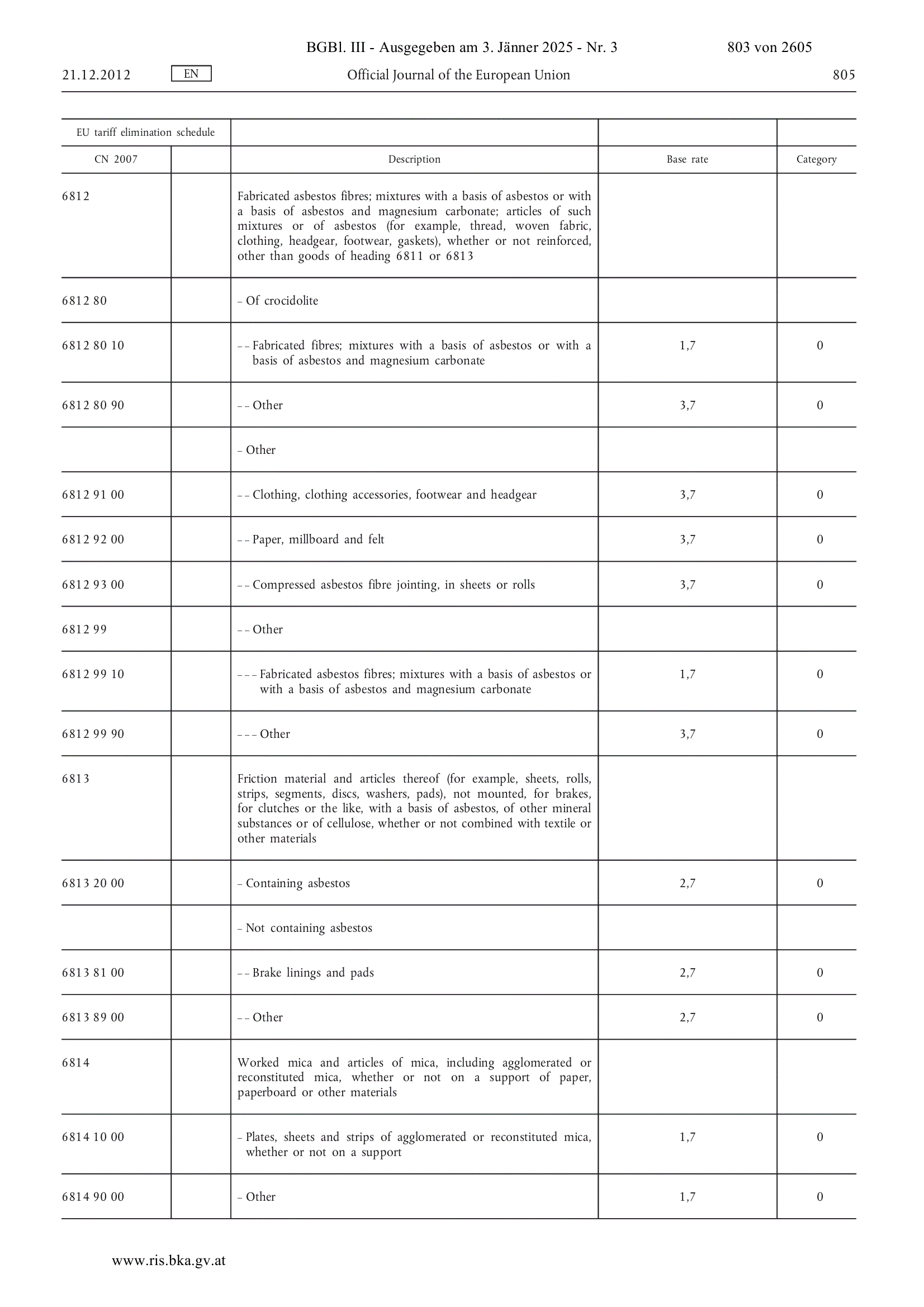 BGBl. III - Ausgegeben am 3. Jänner 2025 - Nr. 3 803 von 2605

21.12.2012 EN Official Journal of the European Union 805

| EU tariff elimination schedule | | | | |
|---|---|---|---|---|
| CN 2007 | | Description | Base rate | Category |
| 6812 | | Fabricated asbestos fibres; mixtures with a basis of asbestos or with a basis of asbestos and magnesium carbonate; articles of such mixtures or of asbestos (for example, thread, woven fabric, clothing, headgear, footwear, gaskets), whether or not reinforced, other than goods of heading 6811 or 6813 | | |
| 6812 80 | | – Of crocidolite | | |
| 6812 80 10 | | – – Fabricated fibres; mixtures with a basis of asbestos or with a basis of asbestos and magnesium carbonate | 1,7 | 0 |
| 6812 80 90 | | – – Other | 3,7 | 0 |
| | | – Other | | |
| 6812 91 00 | | – – Clothing, clothing accessories, footwear and headgear | 3,7 | 0 |
| 6812 92 00 | | – – Paper, millboard and felt | 3,7 | 0 |
| 6812 93 00 | | – – Compressed asbestos fibre jointing, in sheets or rolls | 3,7 | 0 |
| 6812 99 | | – – Other | | |
| 6812 99 10 | | – – – Fabricated asbestos fibres; mixtures with a basis of asbestos or with a basis of asbestos and magnesium carbonate | 1,7 | 0 |
| 6812 99 90 | | – – – Other | 3,7 | 0 |
| 6813 | | Friction material and articles thereof (for example, sheets, rolls, strips, segments, discs, washers, pads), not mounted, for brakes, for clutches or the like, with a basis of asbestos, of other mineral substances or of cellulose, whether or not combined with textile or other materials | | |
| 6813 20 00 | | – Containing asbestos | 2,7 | 0 |
| | | – Not containing asbestos | | |
| 6813 81 00 | | – – Brake linings and pads | 2,7 | 0 |
| 6813 89 00 | | – – Other | 2,7 | 0 |
| 6814 | | Worked mica and articles of mica, including agglomerated or reconstituted mica, whether or not on a support of paper, paperboard or other materials | | |
| 6814 10 00 | | – Plates, sheets and strips of agglomerated or reconstituted mica, whether or not on a support | 1,7 | 0 |
| 6814 90 00 | | – Other | 1,7 | 0 |

www.ris.bka.gv.at